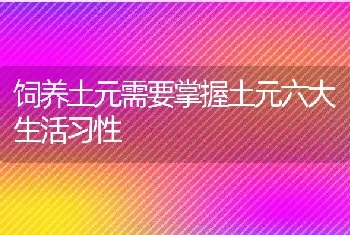 饲养土元需要掌握土元六大生活习性